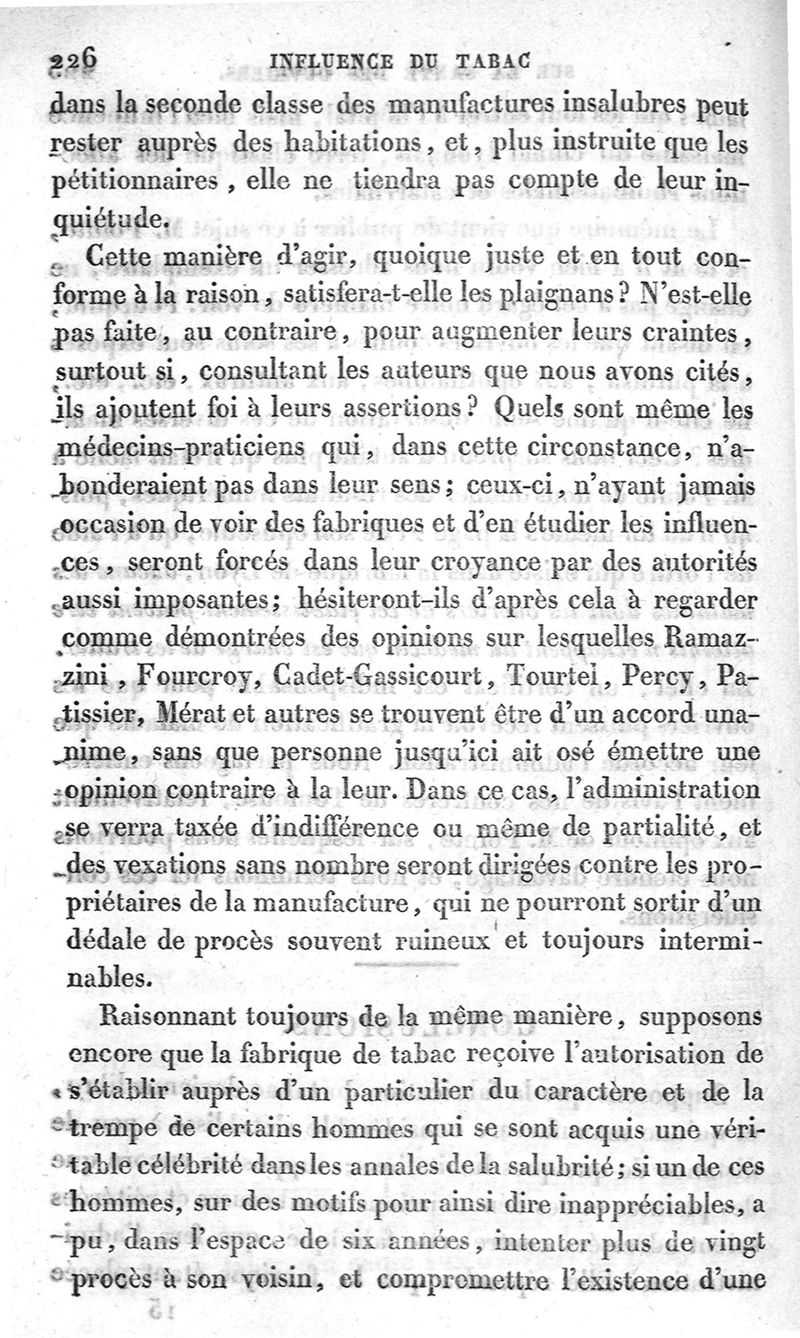 226 INFLUENCE DU TABAC

dans la seconde classe des manufactures insalubres peut rester auprès des habitations, et, plus instruite que les pétitionnaires, elle ne tiendra pas compte de leur inquiétude.

Cette manière d'agir, quoique juste et en tout conforme à la raison, satisfera-t-elle les plaignans? N'est-elle pas faite, au contraire, pour augmenter leurs craintes, surtout si, consultant les auteurs que nous avons cités, ils ajoutent foi à leurs assertions? Quels sont même les médecins-praticiens qui, dans cette circonstance, n'abonderaient pas dans leur sens; ceux-ci, n'ayant jamais occasion de voir des fabriques et d'en étudier les influences, seront forcés dans leur croyance par des autorités aussi imposantes; hésiteront-ils d'après cela à regarder comme démontrées des opinions sur lesquelles Ramazzini, Fourcroy, Cadet-Gassicourt, Tourtel, Percy, Patissier, Mérat et autres se trouvent être d'un accord unanime, sans que personne jusqu'ici ait osé émettre une opinion contraire à la leur. Dans ce cas, l'administration se verra taxée d'indifférence ou même de partialité, et des vexations sans nombre seront dirigées contre les propriétaires de la manufacture, qui ne pourront sortir d'un dédale de procès souvent ruineux et toujours interminables.

Raisonnant toujours de la même manière, supposons encore que la fabrique de tabac reçoive l'autorisation de s'établir auprès d'un particulier du caractère et de la trempe de certains hommes qui se sont acquis une véritable célébrité dans les annales de la salubrité; si un de ces hommes, sur des motifs pour ainsi dire inappréciables, a pu, dans l'espace de six années, intenter plus de vingt procès à son voisin, et compromettre l'existence d'une